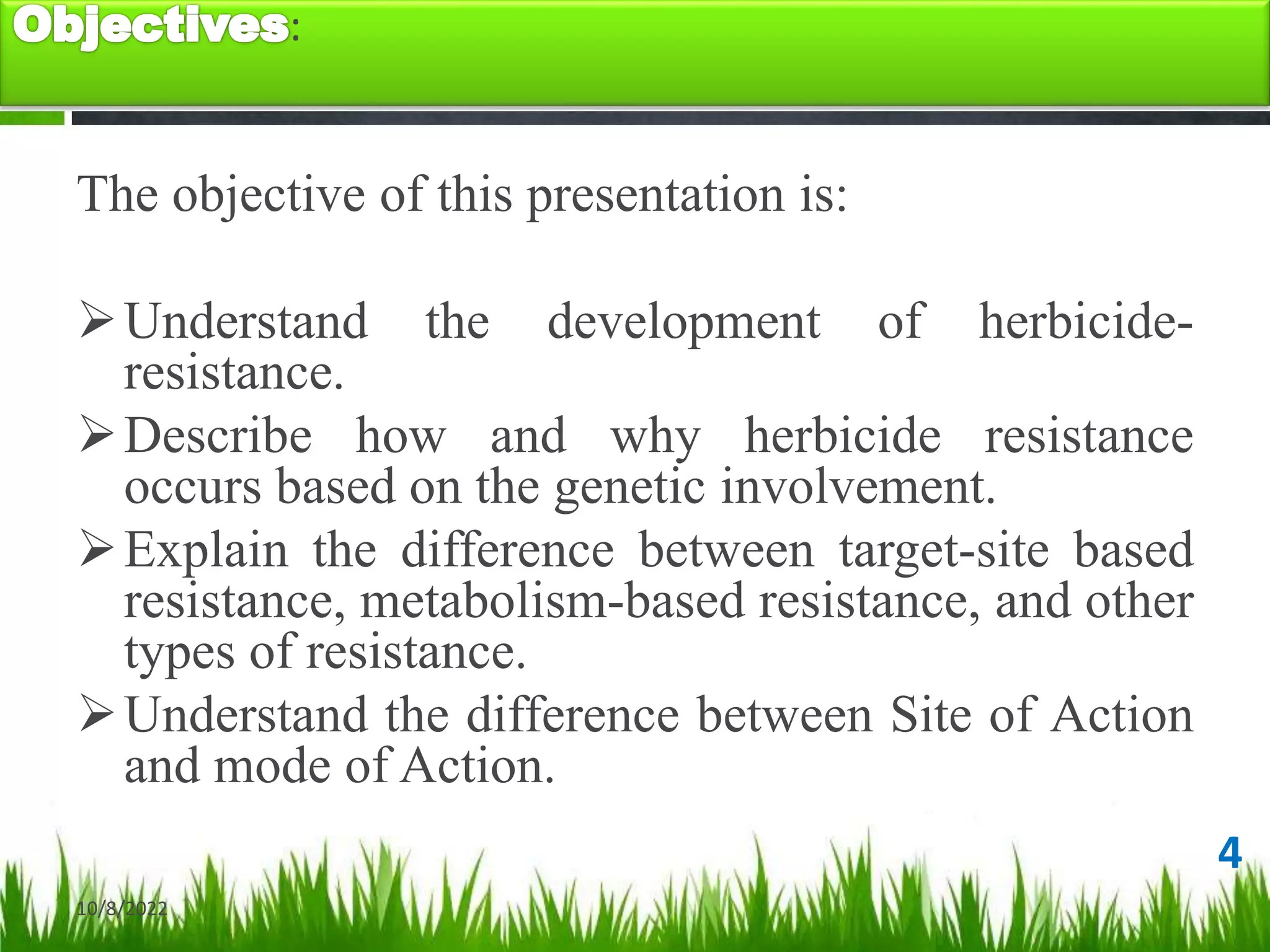 Objectives:

The objective of this presentation is:

➢ Understand the development of herbicide-resistance.

➢ Describe how and why herbicide resistance occurs based on the genetic involvement.

➢ Explain the difference between target-site based resistance, metabolism-based resistance, and other types of resistance.

➢ Understand the difference between Site of Action and mode of Action.

4

10/8/2022